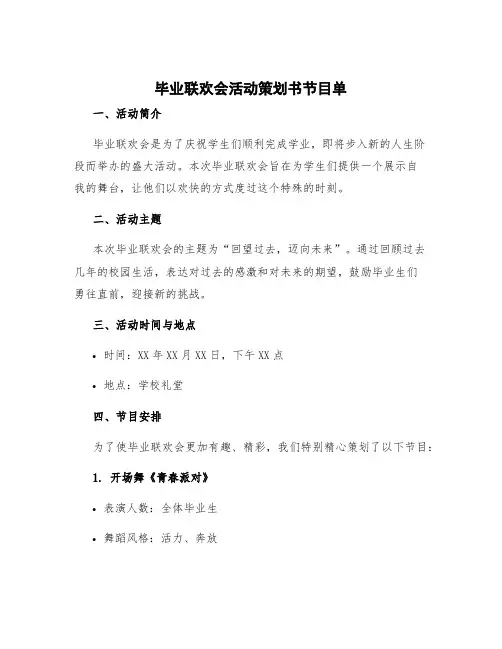 毕业联欢会活动策划书节目单

一、活动简介

毕业联欢会是为了庆祝学生们顺利完成学业，即将步入新的人生阶段而举办的盛大活动。本次毕业联欢会旨在为学生们提供一个展示自我的舞台，让他们以欢快的方式度过这个特殊的时刻。

二、活动主题

本次毕业联欢会的主题为“回望过去，迈向未来”。通过回顾过去几年的校园生活，表达对过去的感激和对未来的期望，鼓励毕业生们勇往直前，迎接新的挑战。

三、活动时间与地点

• 时间：XX 年 XX 月 XX 日，下午 XX 点

• 地点：学校礼堂

四、节目安排

为了使毕业联欢会更加有趣、精彩，我们特别精心策划了以下节目：

1. 开场舞《青春派对》

• 表演人数：全体毕业生

• 舞蹈风格：活力、奔放